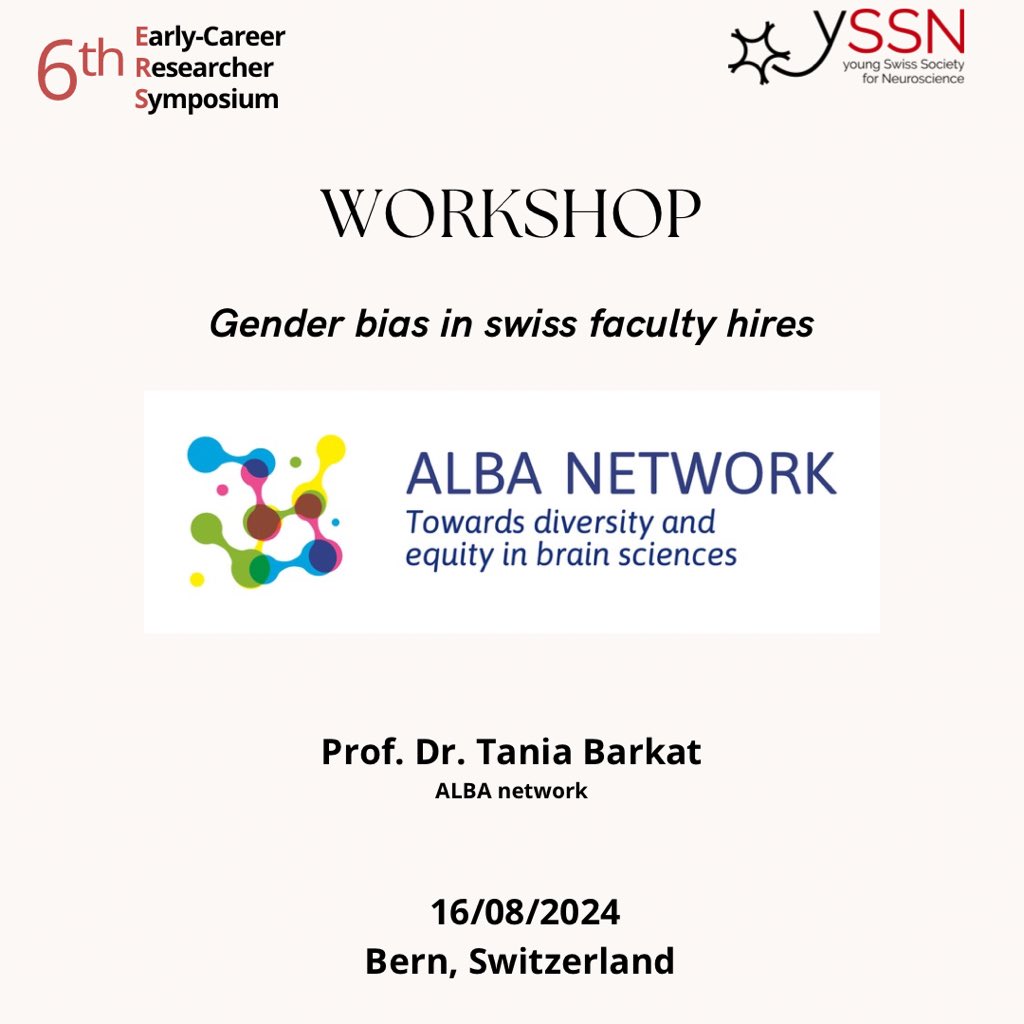 6th Early-Career Researcher Symposium

ySSN
young Swiss Society for Neuroscience

WORKSHOP

Gender bias in swiss faculty hires

ALBA NETWORK
Towards diversity and equity in brain sciences

Prof. Dr. Tania Barkat
ALBA network

16/08/2024
Bern, Switzerland